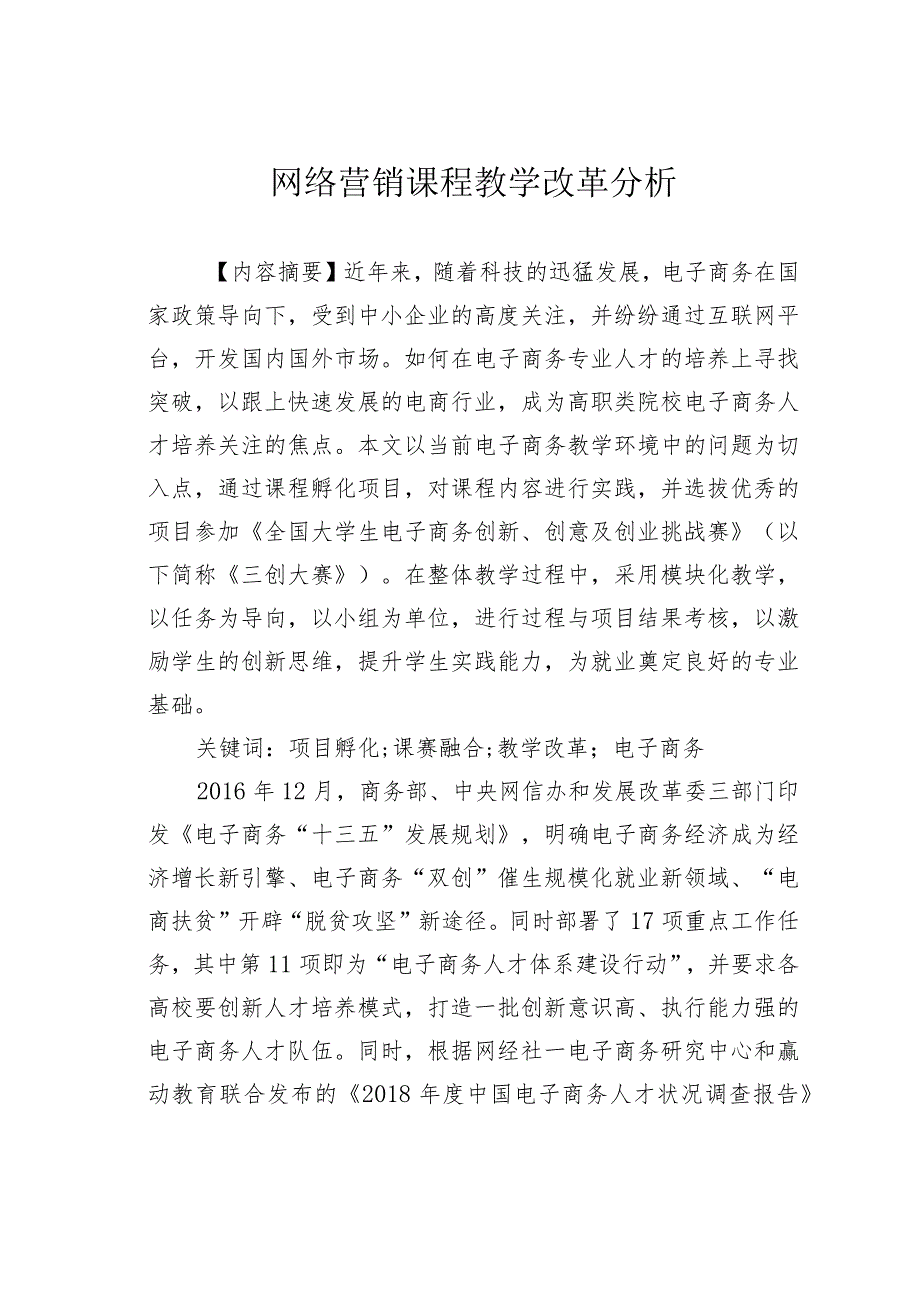 网络营销课程教学改革分析

【内容摘要】近年来，随着科技的迅猛发展，电子商务在国家政策导向下，受到中小企业的高度关注，并纷纷通过互联网平台，开发国内国外市场。如何在电子商务专业人才的培养上寻找突破，以跟上快速发展的电商行业，成为高职类院校电子商务人才培养关注的焦点。本文以当前电子商务教学环境中的问题为切入点，通过课程孵化项目，对课程内容进行实践，并选拔优秀的项目参加《全国大学生电子商务创新、创意及创业挑战赛》（以下简称《三创大赛》）。在整体教学过程中，采用模块化教学，以任务为导向，以小组为单位，进行过程与项目结果考核，以激励学生的创新思维，提升学生实践能力，为就业奠定良好的专业基础。

关键词：项目孵化;课赛融合;教学改革；电子商务

2016年12月，商务部、中央网信办和发展改革委三部门印发《电子商务“十三五”发展规划》，明确电子商务经济成为经济增长新引擎、电子商务“双创”催生规模化就业新领域、“电商扶贫”开辟“脱贫攻坚”新途径。同时部署了17项重点工作任务，其中第11项即为“电子商务人才体系建设行动”，并要求各高校要创新人才培养模式，打造一批创新意识高、执行能力强的电子商务人才队伍。同时，根据网经社一电子商务研究中心和赢动教育联合发布的《2018年度中国电子商务人才状况调查报告》